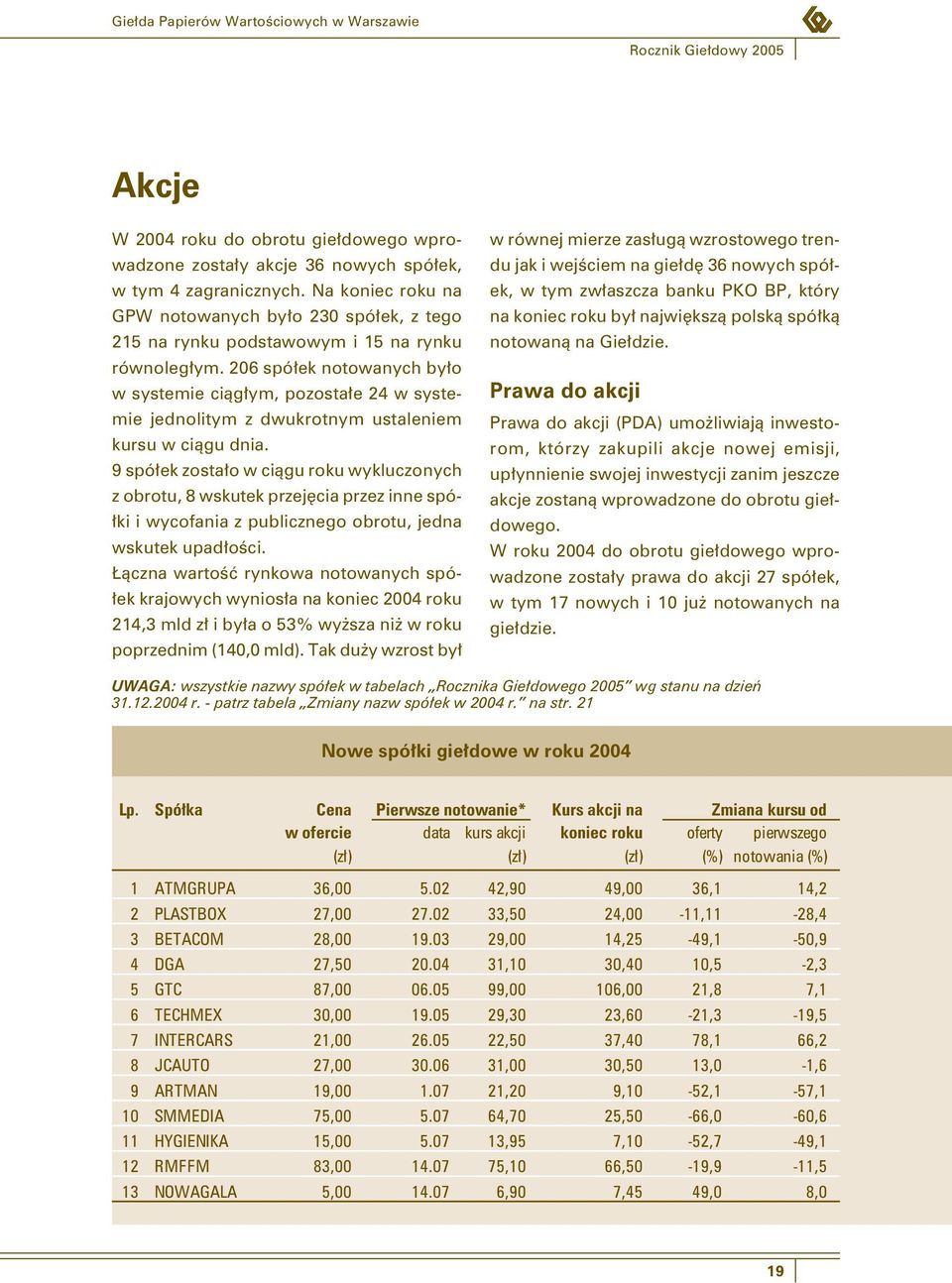 Giełda Papierów Wartościowych w Warszawie

Rocznik Giełdowy 2005

Akcje

W 2004 roku do obrotu giełdowego wprowadzone zostały akcje 36 nowych spółek, w tym 4 zagranicznych. Na koniec roku na GPW notowanych było 230 spółek, z tego 215 na rynku podstawowym i 15 na rynku równoległym. 206 spółek notowanych było w systemie ciągłym, pozostałe 24 w systemie jednolitym z dwukrotnym ustaleniem kursu w ciągu dnia.
9 spółek zostało w ciągu roku wykluczonych z obrotu, 8 wskutek przejęcia przez inne spółki i wycofania z publicznego obrotu, jedna wskutek upadłości.
Łączna wartość rynkowa notowanych spółek krajowych wyniosła na koniec 2004 roku 214,3 mld zł i była o 53% wyższa niż w roku poprzednim (140,0 mld). Tak duży wzrost był w równej mierze zasługą wzrostowego trendu jak i wejściem na giełdę 36 nowych spółek, w tym zwłaszcza banku PKO BP, który na koniec roku był największą polską spółką notowaną na Giełdzie.

Prawa do akcji

Prawa do akcji (PDA) umożliwiają inwestorom, którzy zakupili akcje nowej emisji, upłynnienie swojej inwestycji zanim jeszcze akcje zostaną wprowadzone do obrotu giełdowego.
W roku 2004 do obrotu giełdowego wprowadzone zostały prawa do akcji 27 spółek, w tym 17 nowych i 10 już notowanych na giełdzie.

UWAGA: wszystkie nazwy spółek w tabelach „Rocznika Giełdowego 2005” wg stanu na dzień 31.12.2004 r. - patrz tabela „Zmiany nazw spółek w 2004 r.” na str. 21

Nowe spółki giełdowe w roku 2004

| Lp. | Spółka | Cena w ofercie (zł) | Pierwsze notowanie* data | Pierwsze notowanie* kurs akcji (zł) | Kurs akcji na koniec roku (zł) | Zmiana kursu od oferty (%) | Zmiana kursu od pierwszego notowania (%) |
|---|---|---|---|---|---|---|---|
| 1 | ATMGRUPA | 36,00 | 5.02 | 42,90 | 49,00 | 36,1 | 14,2 |
| 2 | PLASTBOX | 27,00 | 27.02 | 33,50 | 24,00 | -11,11 | -28,4 |
| 3 | BETACOM | 28,00 | 19.03 | 29,00 | 14,25 | -49,1 | -50,9 |
| 4 | DGA | 27,50 | 20.04 | 31,10 | 30,40 | 10,5 | -2,3 |
| 5 | GTC | 87,00 | 06.05 | 99,00 | 106,00 | 21,8 | 7,1 |
| 6 | TECHMEX | 30,00 | 19.05 | 29,30 | 23,60 | -21,3 | -19,5 |
| 7 | INTERCARS | 21,00 | 26.05 | 22,50 | 37,40 | 78,1 | 66,2 |
| 8 | JCAUTO | 27,00 | 30.06 | 31,00 | 30,50 | 13,0 | -1,6 |
| 9 | ARTMAN | 19,00 | 1.07 | 21,20 | 9,10 | -52,1 | -57,1 |
| 10 | SMMEDIA | 75,00 | 5.07 | 64,70 | 25,50 | -66,0 | -60,6 |
| 11 | HYGIENIKA | 15,00 | 5.07 | 13,95 | 7,10 | -52,7 | -49,1 |
| 12 | RMFFM | 83,00 | 14.07 | 75,10 | 66,50 | -19,9 | -11,5 |
| 13 | NOWAGALA | 5,00 | 14.07 | 6,90 | 7,45 | 49,0 | 8,0 |

19